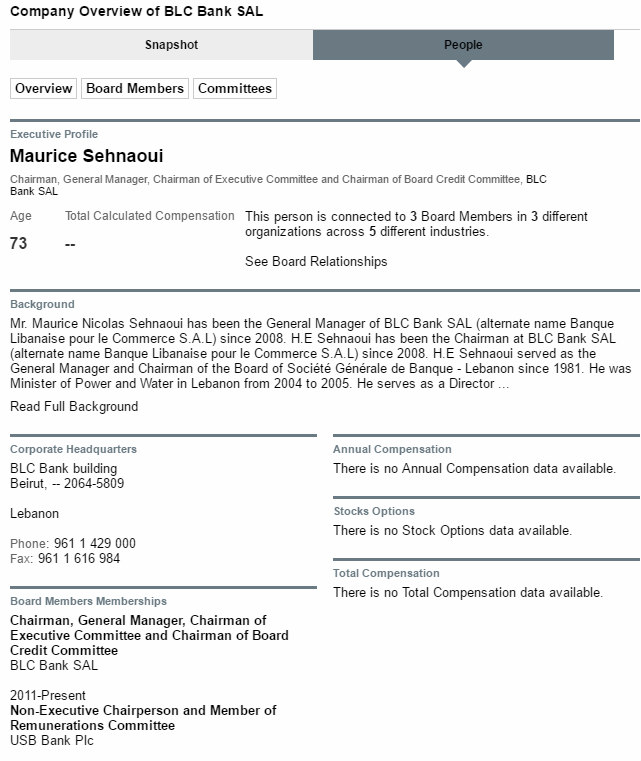 Company Overview of BLC Bank SAL

Snapshot

People

Overview

Board Members

Committees

Executive Profile

Maurice Sehnaoui

Chairman, General Manager, Chairman of Executive Committee and Chairman of Board Credit Committee, BLC Bank SAL

Age
73

Total Calculated Compensation
--

This person is connected to 3 Board Members in 3 different organizations across 5 different industries.

See Board Relationships

Background

Mr. Maurice Nicolas Sehnaoui has been the General Manager of BLC Bank SAL (alternate name Banque Libanaise pour le Commerce S.A.L) since 2008. H.E Sehnaoui has been the Chairman at BLC Bank SAL (alternate name Banque Libanaise pour le Commerce S.A.L) since 2008. H.E Sehnaoui served as the General Manager and Chairman of the Board of Société Générale de Banque - Lebanon since 1981. He was Minister of Power and Water in Lebanon from 2004 to 2005. He serves as a Director ...

Read Full Background

Corporate Headquarters

BLC Bank building
Beirut, -- 2064-5809

Lebanon

Phone: 961 1 429 000
Fax: 961 1 616 984

Board Members Memberships

Chairman, General Manager, Chairman of Executive Committee and Chairman of Board Credit Committee
BLC Bank SAL

2011-Present
Non-Executive Chairperson and Member of Remunerations Committee
USB Bank Plc

Annual Compensation

There is no Annual Compensation data available.

Stocks Options

There is no Stock Options data available.

Total Compensation

There is no Total Compensation data available.